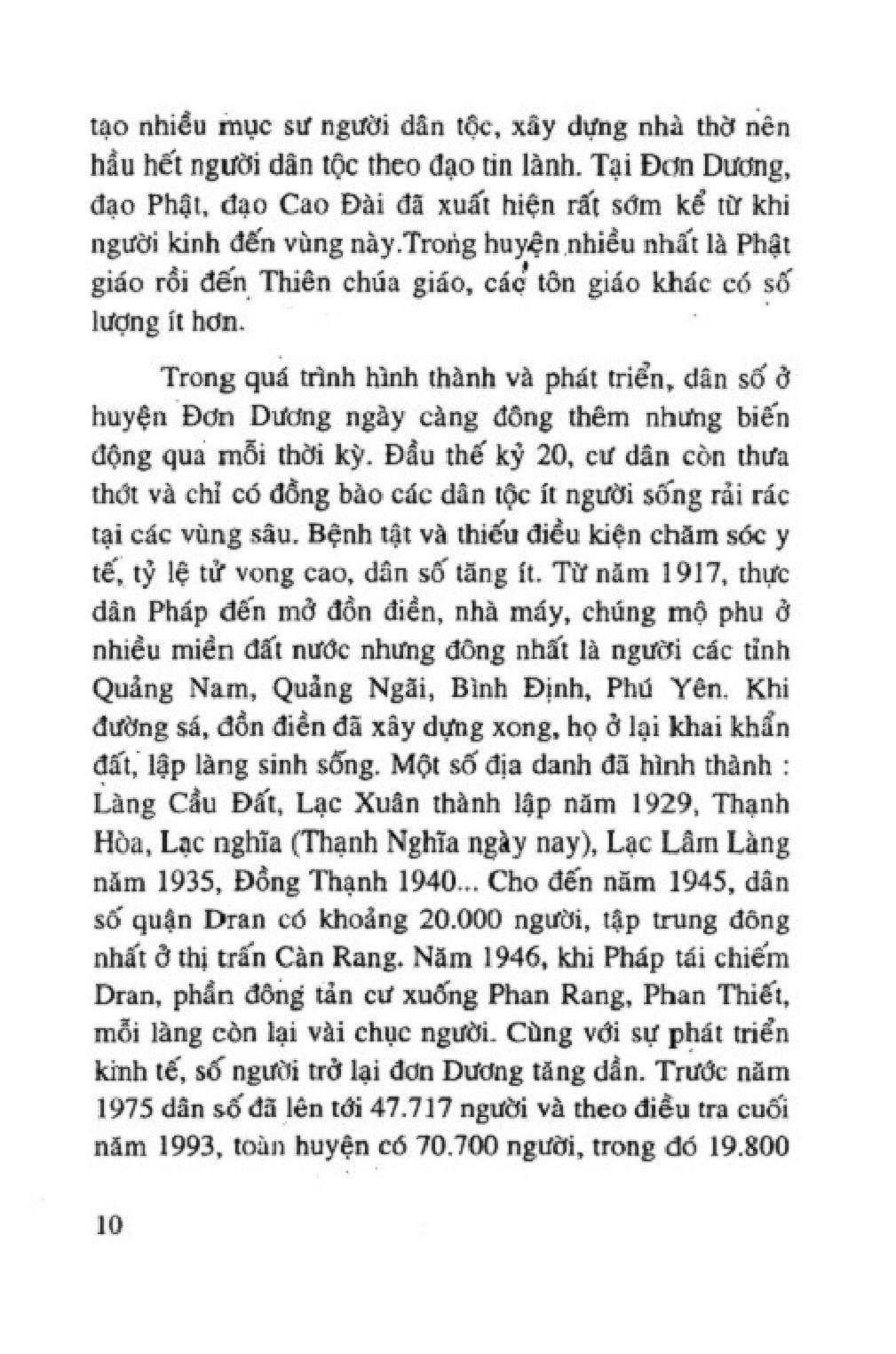 tạo nhiều mục sư người dân tộc, xây dựng nhà thờ nên hầu hết người dân tộc theo đạo tin lành. Tại Đơn Dương, đạo Phật, đạo Cao Đài đã xuất hiện rất sớm kể từ khi người kinh đến vùng này.Trong huyện nhiều nhất là Phật giáo rồi đến Thiên chúa giáo, các tôn giáo khác có số lượng ít hơn.

Trong quá trình hình thành và phát triển, dân số ở huyện Đơn Dương ngày càng đông thêm nhưng biến động qua mỗi thời kỳ. Đầu thế kỷ 20, cư dân còn thưa thớt và chỉ có đồng bào các dân tộc ít người sống rải rác tại các vùng sâu. Bệnh tật và thiếu điều kiện chăm sóc y tế, tỷ lệ tử vong cao, dân số tăng ít. Từ năm 1917, thực dân Pháp đến mở đồn điền, nhà máy, chúng mộ phu ở nhiều miền đất nước nhưng đông nhất là người các tỉnh Quảng Nam, Quảng Ngãi, Bình Định, Phú Yên. Khi đường sá, đồn điền đã xây dựng xong, họ ở lại khai khẩn đất, lập làng sinh sống. Một số địa danh đã hình thành : Làng Cầu Đất, Lạc Xuân thành lập năm 1929, Thạnh Hòa, Lạc nghĩa (Thạnh Nghĩa ngày nay), Lạc Lâm Làng năm 1935, Đồng Thạnh 1940... Cho đến năm 1945, dân số quận Dran có khoảng 20.000 người, tập trung đông nhất ở thị trấn Càn Rang. Năm 1946, khi Pháp tái chiếm Dran, phần đông tản cư xuống Phan Rang, Phan Thiết, mỗi làng còn lại vài chục người. Cùng với sự phát triển kinh tế, số người trở lại đơn Dương tăng dần. Trước năm 1975 dân số đã lên tới 47.717 người và theo điều tra cuối năm 1993, toàn huyện có 70.700 người, trong đó 19.800

10